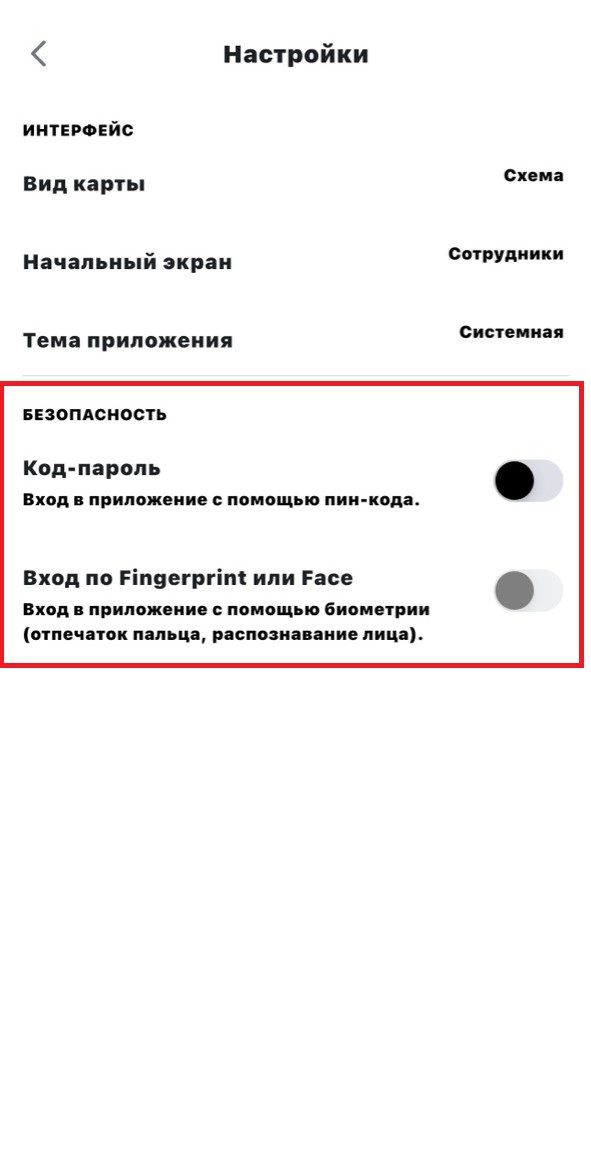 Настройки

ИНТЕРФЕЙС

Вид карты
Схема

Начальный экран
Сотрудники

Тема приложения
Системная

БЕЗОПАСНОСТЬ

Код-пароль
Вход в приложение с помощью пин-кода.

Вход по Fingerprint или Face
Вход в приложение с помощью биометрии (отпечаток пальца, распознавание лица).